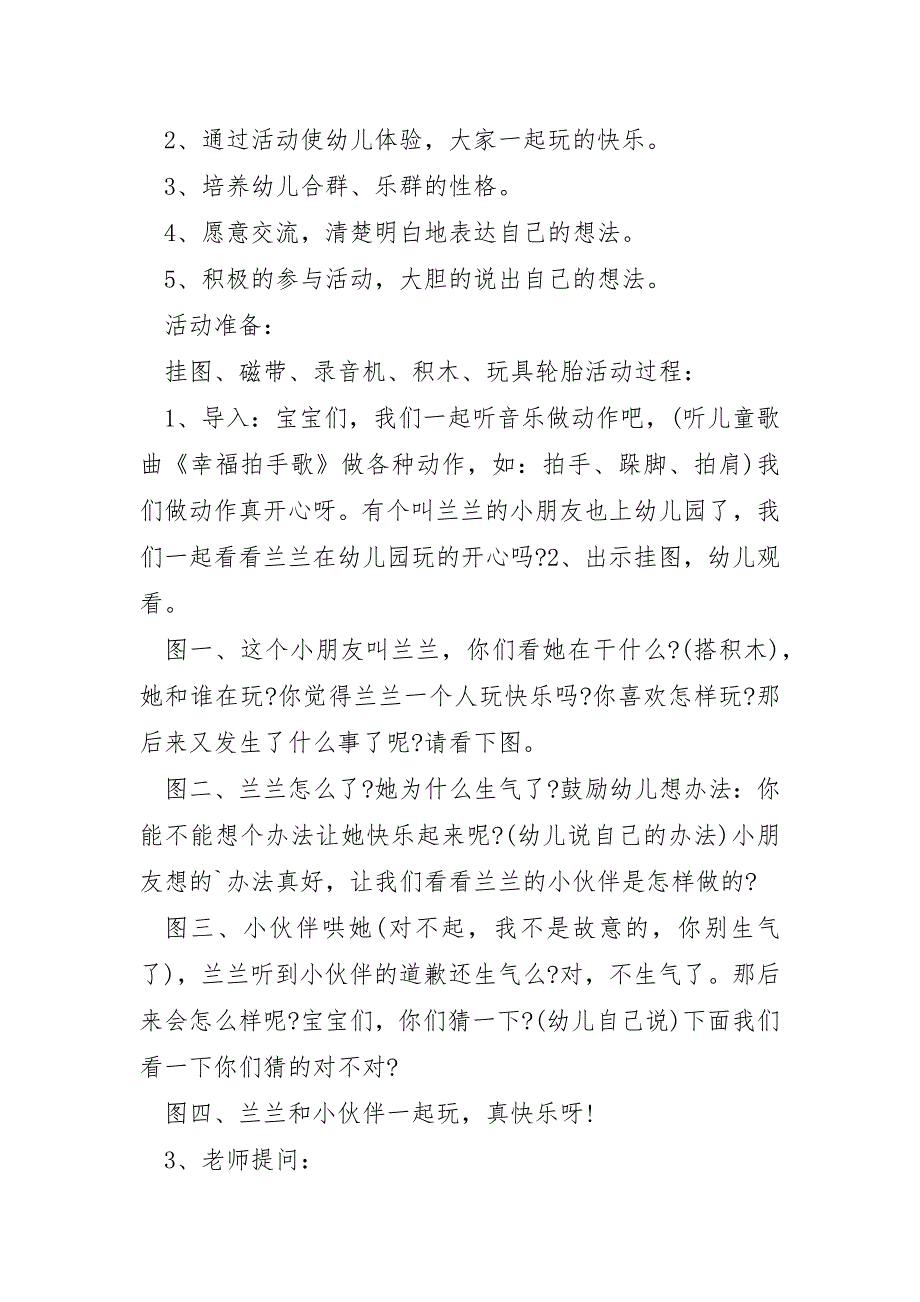 2、通过活动使幼儿体验，大家一起玩的快乐。

3、培养幼儿合群、乐群的性格。

4、愿意交流，清楚明白地表达自己的想法。

5、积极的参与活动，大胆的说出自己的想法。

活动准备：

挂图、磁带、录音机、积木、玩具轮胎活动过程：

1、导入：宝宝们，我们一起听音乐做动作吧，(听儿童歌曲《幸福拍手歌》做各种动作，如：拍手、跺脚、拍肩)我们做动作真开心呀。有个叫兰兰的小朋友也上幼儿园了，我们一起看看兰兰在幼儿园玩的开心吗?2、出示挂图，幼儿观看。

图一、这个小朋友叫兰兰，你们看她在干什么?(搭积木)，她和谁在玩?你觉得兰兰一个人玩快乐吗?你喜欢怎样玩?那后来又发生了什么事了呢?请看下图。

图二、兰兰怎么了?她为什么生气了?鼓励幼儿想办法：你能不能想个办法让她快乐起来呢?(幼儿说自己的办法)小朋友想的`办法真好，让我们看看兰兰的小伙伴是怎样做的?

图三、小伙伴哄她(对不起，我不是故意的，你别生气了)，兰兰听到小伙伴的道歉还生气么?对，不生气了。那后来会怎么样呢?宝宝们，你们猜一下?(幼儿自己说)下面我们看一下你们猜的对不对?

图四、兰兰和小伙伴一起玩，真快乐呀!

3、老师提问：